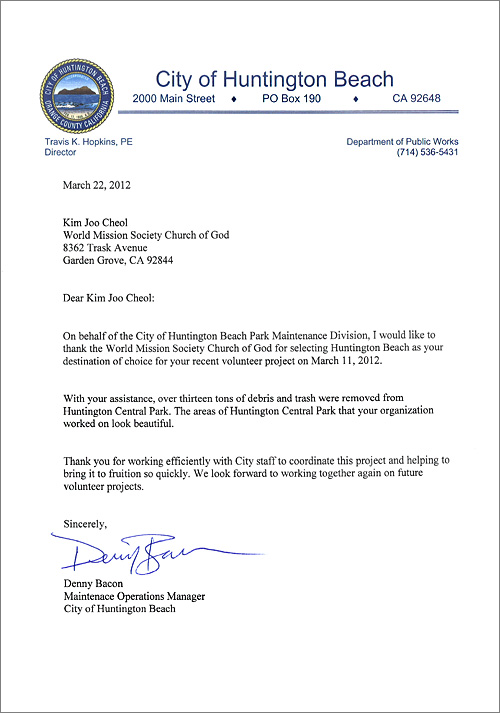 CITY OF HUNTINGTON BEACH
ORANGE COUNTY CALIFORNIA

City of Huntington Beach
2000 Main Street ♦ PO Box 190 ♦ CA 92648

Travis K. Hopkins, PE
Director

Department of Public Works
(714) 536-5431

March 22, 2012

Kim Joo Cheol
World Mission Society Church of God
8362 Trask Avenue
Garden Grove, CA 92844

Dear Kim Joo Cheol:

On behalf of the City of Huntington Beach Park Maintenance Division, I would like to thank the World Mission Society Church of God for selecting Huntington Beach as your destination of choice for your recent volunteer project on March 11, 2012.

With your assistance, over thirteen tons of debris and trash were removed from Huntington Central Park. The areas of Huntington Central Park that your organization worked on look beautiful.

Thank you for working efficiently with City staff to coordinate this project and helping to bring it to fruition so quickly. We look forward to working together again on future volunteer projects.

Sincerely,

Denny Bacon

Denny Bacon
Maintenace Operations Manager
City of Huntington Beach